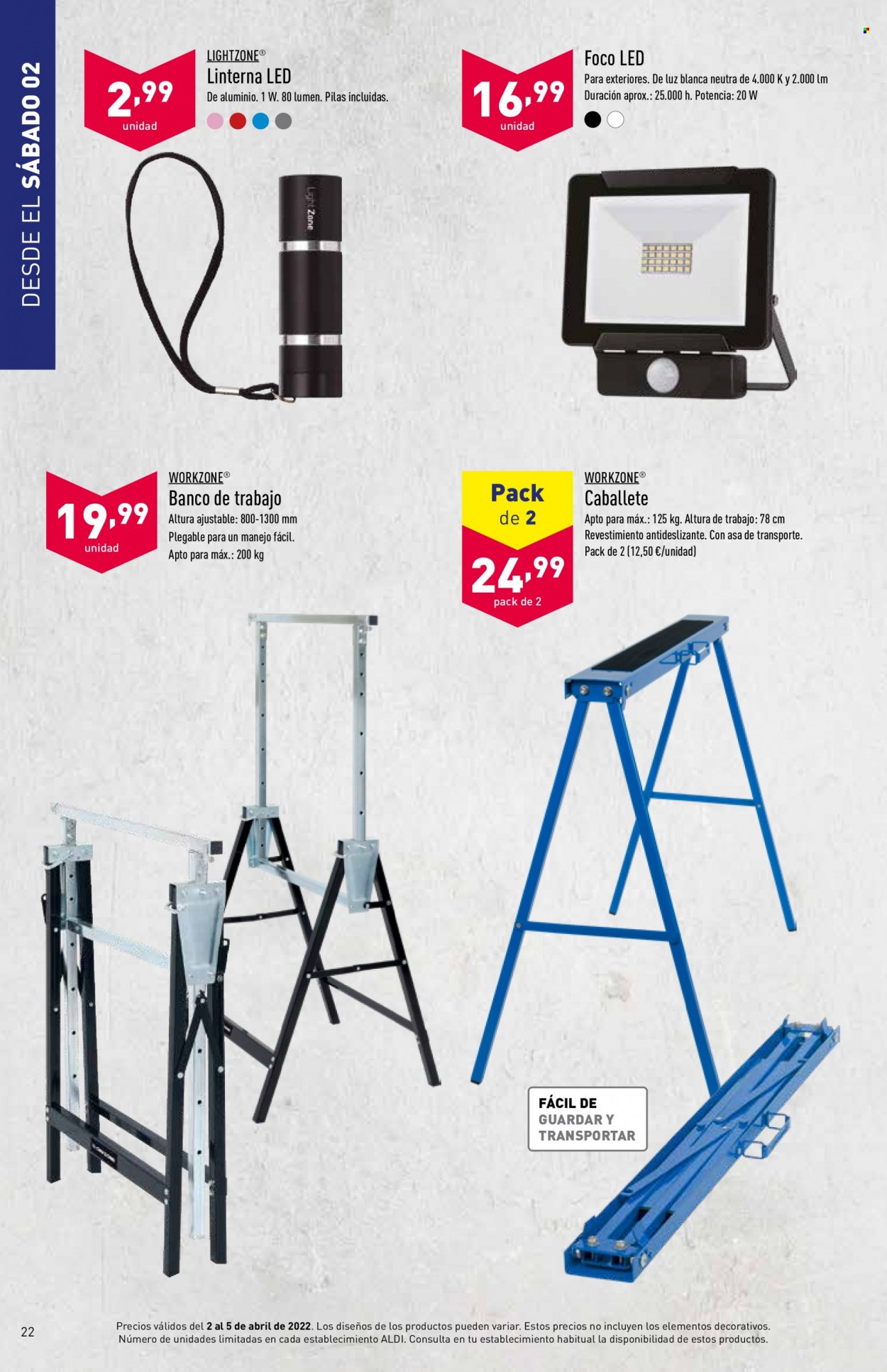 DESDE EL SÁBADO 02

2,99
unidad

LIGHTZONE®
Linterna LED
De aluminio. 1 W. 80 lumen. Pilas incluidas.

LightZone

16,99
unidad

Foco LED
Para exteriores. De luz blanca neutra de 4.000 K y 2.000 lm
Duración aprox.: 25.000 h. Potencia: 20 W

19,99
unidad

WORKZONE®
Banco de trabajo
Altura ajustable: 800-1300 mm
Plegable para un manejo fácil.
Apto para máx.: 200 kg

Pack de 2
24,99
pack de 2

WORKZONE®
Caballete
Apto para máx.: 125 kg. Altura de trabajo: 78 cm
Revestimiento antideslizante. Con asa de transporte.
Pack de 2 (12,50 €/unidad)

FÁCIL DE GUARDAR Y TRANSPORTAR

22

Precios válidos del 2 al 5 de abril de 2022. Los diseños de los productos pueden variar. Estos precios no incluyen los elementos decorativos.
Número de unidades limitadas en cada establecimiento ALDI. Consulta en tu establecimiento habitual la disponibilidad de estos productos.